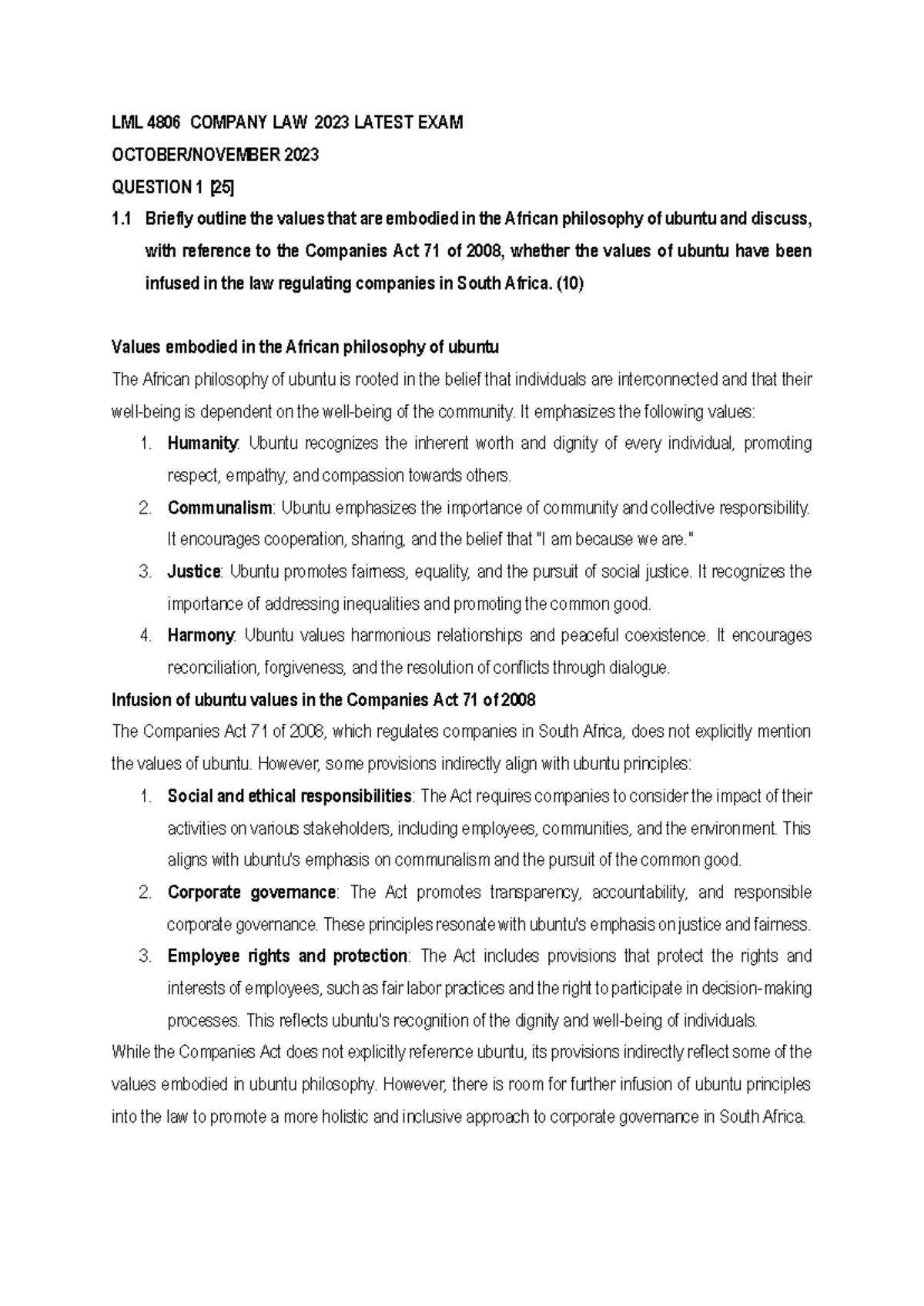 LML 4806 COMPANY LAW 2023 LATEST EXAM

OCTOBER/NOVEMBER 2023

QUESTION 1 [25]

1.1 Briefly outline the values that are embodied in the African philosophy of ubuntu and discuss, with reference to the Companies Act 71 of 2008, whether the values of ubuntu have been infused in the law regulating companies in South Africa. (10)

Values embodied in the African philosophy of ubuntu

The African philosophy of ubuntu is rooted in the belief that individuals are interconnected and that their well-being is dependent on the well-being of the community. It emphasizes the following values:

1. Humanity: Ubuntu recognizes the inherent worth and dignity of every individual, promoting respect, empathy, and compassion towards others.
2. Communalism: Ubuntu emphasizes the importance of community and collective responsibility. It encourages cooperation, sharing, and the belief that "I am because we are."
3. Justice: Ubuntu promotes fairness, equality, and the pursuit of social justice. It recognizes the importance of addressing inequalities and promoting the common good.
4. Harmony: Ubuntu values harmonious relationships and peaceful coexistence. It encourages reconciliation, forgiveness, and the resolution of conflicts through dialogue.

Infusion of ubuntu values in the Companies Act 71 of 2008

The Companies Act 71 of 2008, which regulates companies in South Africa, does not explicitly mention the values of ubuntu. However, some provisions indirectly align with ubuntu principles:

1. Social and ethical responsibilities: The Act requires companies to consider the impact of their activities on various stakeholders, including employees, communities, and the environment. This aligns with ubuntu's emphasis on communalism and the pursuit of the common good.
2. Corporate governance: The Act promotes transparency, accountability, and responsible corporate governance. These principles resonate with ubuntu's emphasis on justice and fairness.
3. Employee rights and protection: The Act includes provisions that protect the rights and interests of employees, such as fair labor practices and the right to participate in decision-making processes. This reflects ubuntu's recognition of the dignity and well-being of individuals.

While the Companies Act does not explicitly reference ubuntu, its provisions indirectly reflect some of the values embodied in ubuntu philosophy. However, there is room for further infusion of ubuntu principles into the law to promote a more holistic and inclusive approach to corporate governance in South Africa.